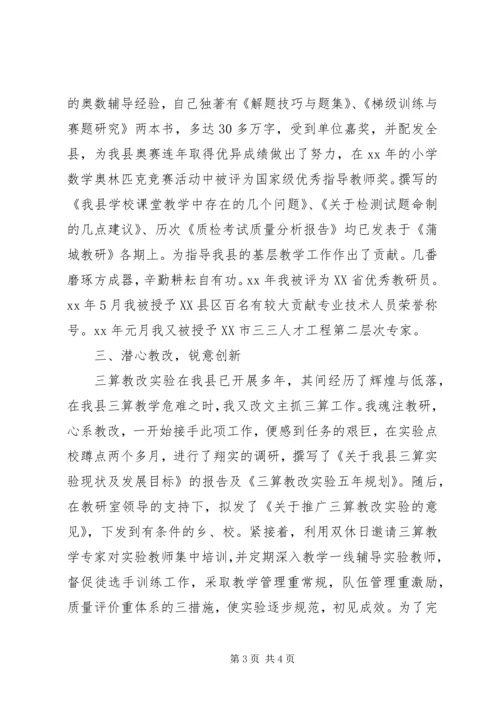 的奥数辅导经验，自己独著有《解题技巧与题集》、《梯级训练与赛题研究》两本书，多达30多万字，受到单位嘉奖，并配发全县，为我县奥赛连年取得优异成绩做出了努力，在xx年的小学数学奥林匹克竞赛活动中被评为国家级优秀指导教师奖。撰写的《我县学校课堂教学中存在的几个问题》、《关于检测试题命制的几点建议》、历次《质检考试质量分析报告》均已发表于《蒲城教研》各期上。为指导我县的基层教学工作作出了贡献。几番磨琢方成器，辛勤耕耘自有功。xx年我被评为XX省优秀教研员。xx年5月我被授予XX县区百名有较大贡献专业技术人员荣誉称号。xx年元月我又被授予XX市三三人才工程第二层次专家。

三、潜心教改，锐意创新

三算教改实验在我县已开展多年，其间经历了辉煌与低落，在我县三算教学危难之时，我又改文主抓三算工作。我魂注教研，心系教改，一开始接手此项工作，便感到任务的艰巨，在实验点校蹲点两个多月，进行了翔实的调研，撰写了《关于我县三算实验现状及发展目标》的报告及《三算教改实验五年规划》。随后，在教研室领导的支持下，拟发了《关于推广三算教改实验的意见》，下发到有条件的乡、校。紧接着，利用双休日邀请三算教学专家对实验教师集中培训，并定期深入教学一线辅导实验教师，督促徒选手训练工作，采取教学管理重常规，队伍管理重激励，质量评价重体系的三措施，使实验逐步规范，初见成效。为了完

第3页 共4页